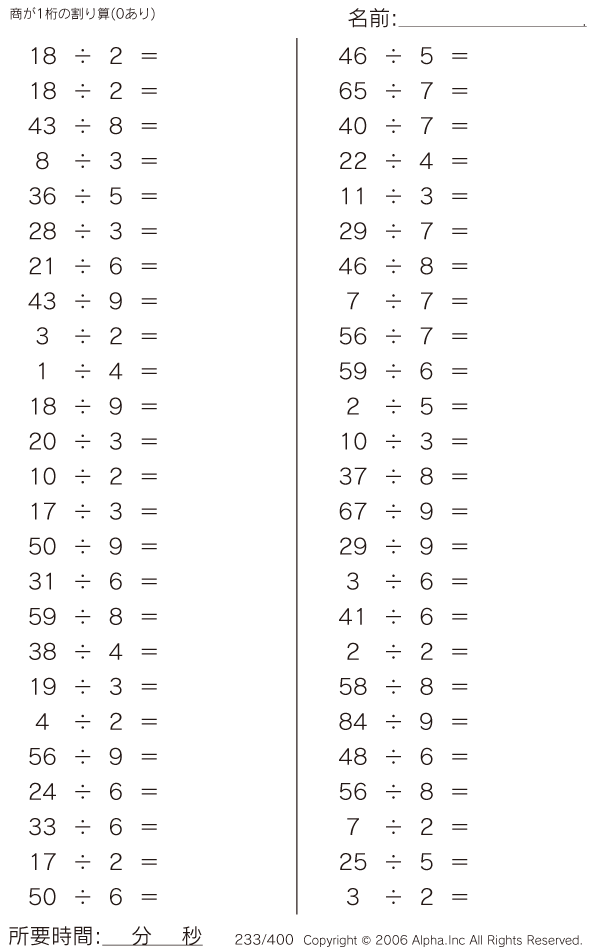 商が1桁の割り算(0あり)

名前:____

$18 \div 2 =$
$18 \div 2 =$
$43 \div 8 =$
$8 \div 3 =$
$36 \div 5 =$
$28 \div 3 =$
$21 \div 6 =$
$43 \div 9 =$
$3 \div 2 =$
$1 \div 4 =$
$18 \div 9 =$
$20 \div 3 =$
$10 \div 2 =$
$17 \div 3 =$
$50 \div 9 =$
$31 \div 6 =$
$59 \div 8 =$
$38 \div 4 =$
$19 \div 3 =$
$4 \div 2 =$
$56 \div 9 =$
$24 \div 6 =$
$33 \div 6 =$
$17 \div 2 =$
$50 \div 6 =$

$46 \div 5 =$
$65 \div 7 =$
$40 \div 7 =$
$22 \div 4 =$
$11 \div 3 =$
$29 \div 7 =$
$46 \div 8 =$
$7 \div 7 =$
$56 \div 7 =$
$59 \div 6 =$
$2 \div 5 =$
$10 \div 3 =$
$37 \div 8 =$
$67 \div 9 =$
$29 \div 9 =$
$3 \div 6 =$
$41 \div 6 =$
$2 \div 2 =$
$58 \div 8 =$
$84 \div 9 =$
$48 \div 6 =$
$56 \div 8 =$
$7 \div 2 =$
$25 \div 5 =$
$3 \div 2 =$

所要時間:____分____秒

233/400 Copyright © 2006 Alpha.Inc All Rights Reserved.